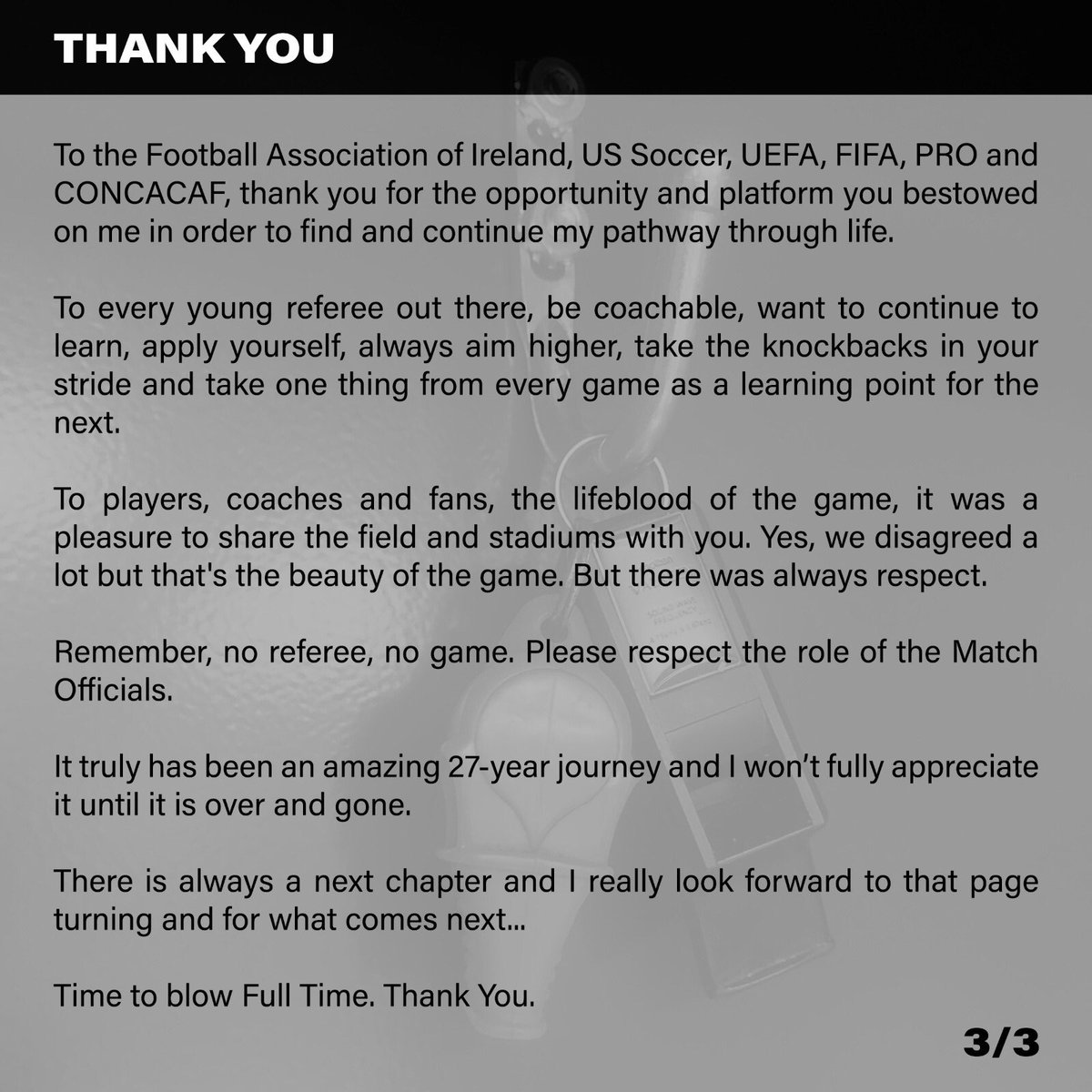 THANK YOU

To the Football Association of Ireland, US Soccer, UEFA, FIFA, PRO and CONCACAF, thank you for the opportunity and platform you bestowed on me in order to find and continue my pathway through life.

To every young referee out there, be coachable, want to continue to learn, apply yourself, always aim higher, take the knockbacks in your stride and take one thing from every game as a learning point for the next.

To players, coaches and fans, the lifeblood of the game, it was a pleasure to share the field and stadiums with you. Yes, we disagreed a lot but that's the beauty of the game. But there was always respect.

Remember, no referee, no game. Please respect the role of the Match Officials.

It truly has been an amazing 27-year journey and I won't fully appreciate it until it is over and gone.

There is always a next chapter and I really look forward to that page turning and for what comes next...

Time to blow Full Time. Thank You.

3/3